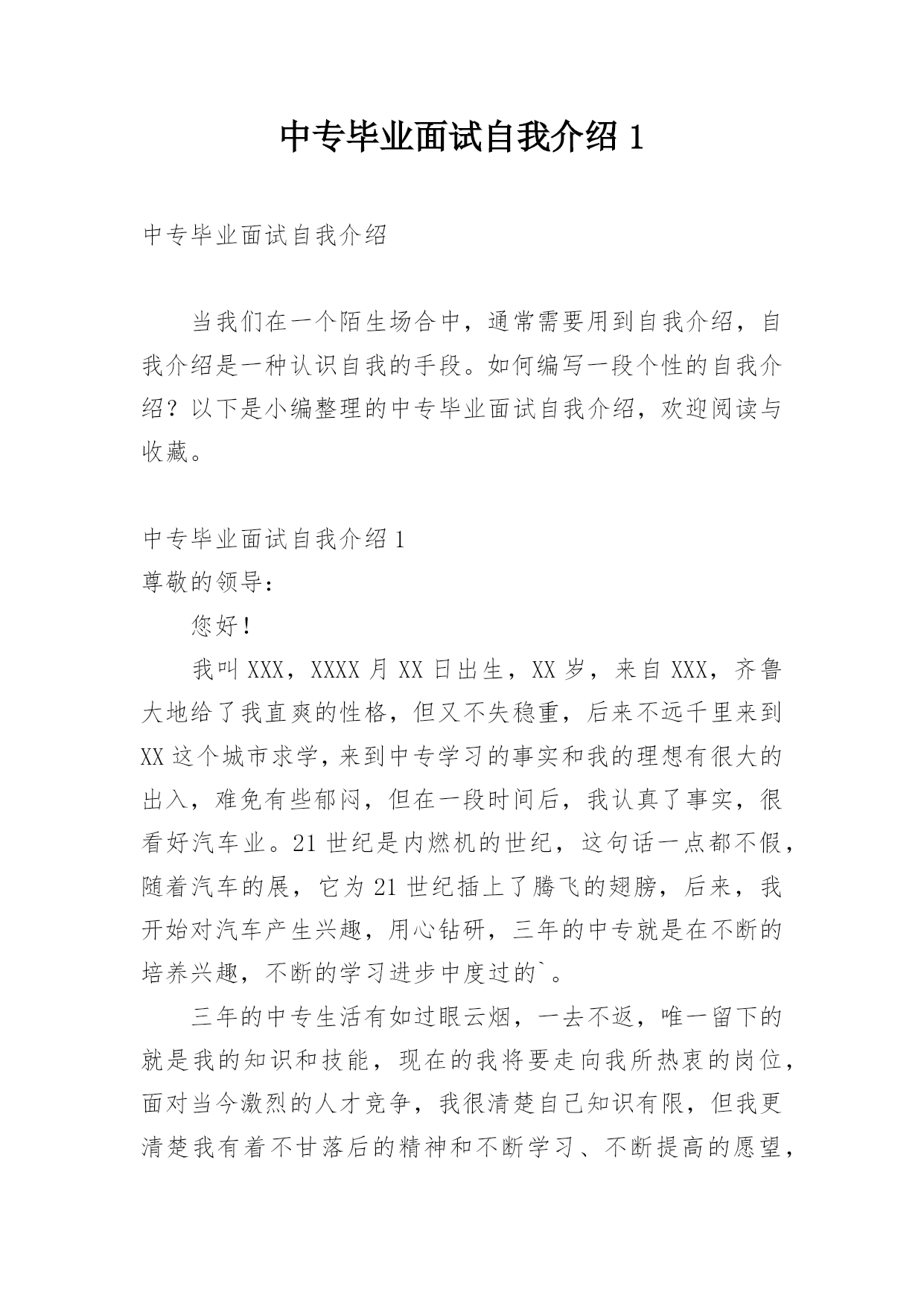 中专毕业面试自我介绍 1

中专毕业面试自我介绍

当我们在一个陌生场合中，通常需要用到自我介绍，自我介绍是一种认识自我的手段。如何编写一段个性的自我介绍？以下是小编整理的中专毕业面试自我介绍，欢迎阅读与收藏。

中专毕业面试自我介绍 1

尊敬的领导：

您好！

我叫 XXX，XXXX 月 XX 日出生，XX 岁，来自 XXX，齐鲁大地给了我直爽的性格，但又不失稳重，后来不远千里来到 XX 这个城市求学，来到中专学习的事实和我的理想有很大的出入，难免有些郁闷，但在一段时间后，我认真了事实，很看好汽车业。21 世纪是内燃机的世纪，这句话一点都不假，随着汽车的展，它为 21 世纪插上了腾飞的翅膀，后来，我开始对汽车产生兴趣，用心钻研，三年的中专就是在不断的培养兴趣，不断的学习进步中度过的`。

三年的中专生活有如过眼云烟，一去不返，唯一留下的就是我的知识和技能，现在的我将要走向我所热衷的岗位，面对当今激烈的人才竞争，我很清楚自己知识有限，但我更清楚我有着不甘落后的精神和不断学习、不断提高的愿望，